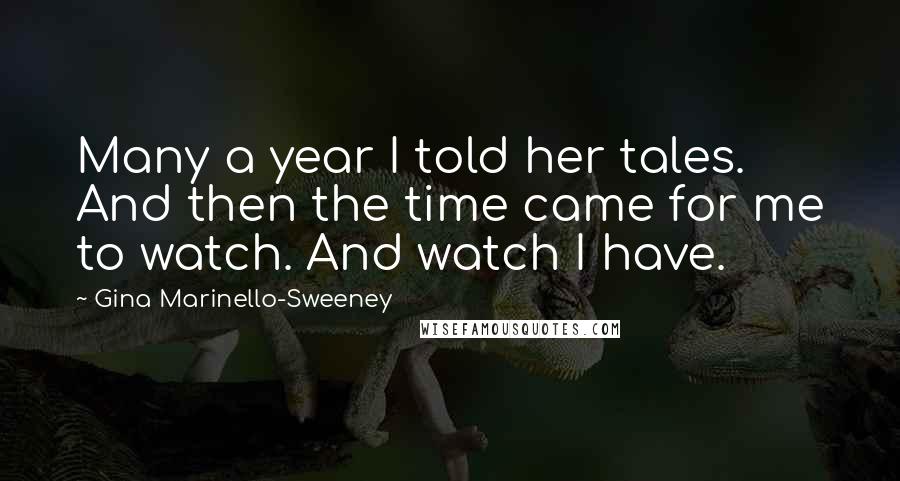 Many a year I told her tales. And then the time came for me to watch. And watch I have.

~ Gina Marinello-Sweeney

WISEFAMOUSQUOTES.COM